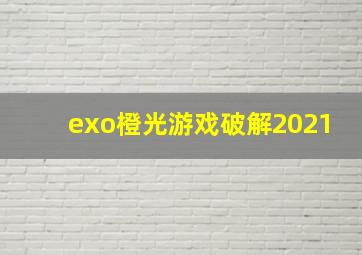 exo橙光游戏破解2021